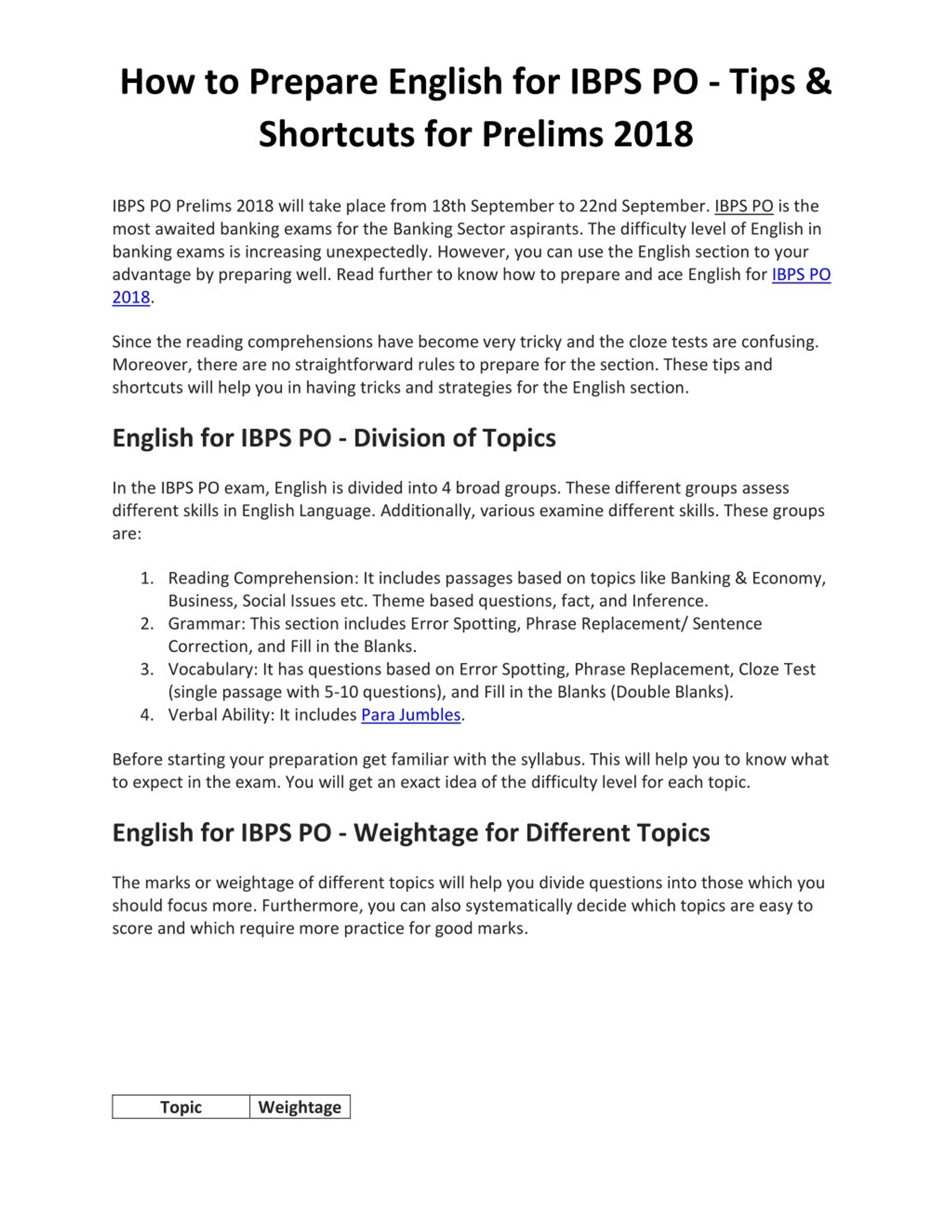 How to Prepare English for IBPS PO - Tips & Shortcuts for Prelims 2018

IBPS PO Prelims 2018 will take place from 18th September to 22nd September. IBPS PO is the most awaited banking exams for the Banking Sector aspirants. The difficulty level of English in banking exams is increasing unexpectedly. However, you can use the English section to your advantage by preparing well. Read further to know how to prepare and ace English for IBPS PO 2018.

Since the reading comprehensions have become very tricky and the cloze tests are confusing. Moreover, there are no straightforward rules to prepare for the section. These tips and shortcuts will help you in having tricks and strategies for the English section.

English for IBPS PO - Division of Topics

In the IBPS PO exam, English is divided into 4 broad groups. These different groups assess different skills in English Language. Additionally, various examine different skills. These groups are:

1. Reading Comprehension: It includes passages based on topics like Banking & Economy, Business, Social Issues etc. Theme based questions, fact, and Inference.
2. Grammar: This section includes Error Spotting, Phrase Replacement/ Sentence Correction, and Fill in the Blanks.
3. Vocabulary: It has questions based on Error Spotting, Phrase Replacement, Cloze Test (single passage with 5-10 questions), and Fill in the Blanks (Double Blanks).
4. Verbal Ability: It includes Para Jumbles.

Before starting your preparation get familiar with the syllabus. This will help you to know what to expect in the exam. You will get an exact idea of the difficulty level for each topic.

English for IBPS PO - Weightage for Different Topics

The marks or weightage of different topics will help you divide questions into those which you should focus more. Furthermore, you can also systematically decide which topics are easy to score and which require more practice for good marks.

| Topic | Weightage |
|---|---|